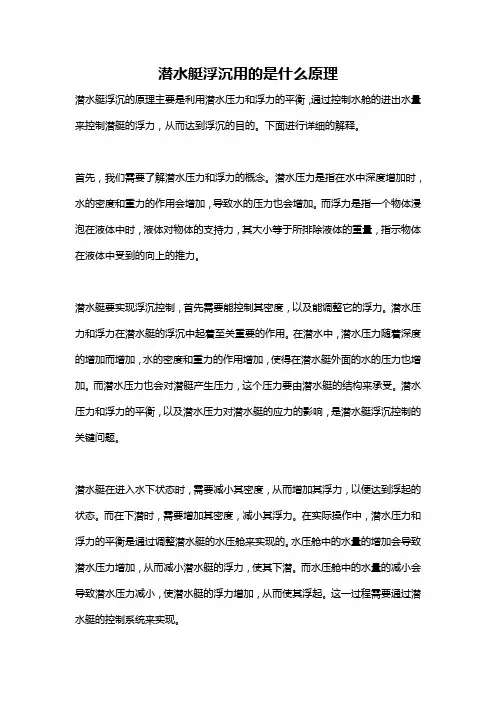 潜水艇浮沉用的是什么原理

潜水艇浮沉的原理主要是利用潜水压力和浮力的平衡，通过控制水舱的进出水量来控制潜艇的浮力，从而达到浮沉的目的。下面进行详细的解释。

首先，我们需要了解潜水压力和浮力的概念。潜水压力是指在水中深度增加时，水的密度和重力的作用会增加，导致水的压力也会增加。而浮力是指一个物体浸泡在液体中时，液体对物体的支持力，其大小等于所排除液体的重量，指示物体在液体中受到的向上的推力。

潜水艇要实现浮沉控制，首先需要能控制其密度，以及能调整它的浮力。潜水压力和浮力在潜水艇的浮沉中起着至关重要的作用。在潜水中，潜水压力随着深度的增加而增加，水的密度和重力的作用增加，使得在潜水艇外面的水的压力也增加。而潜水压力也会对潜艇产生压力，这个压力要由潜水艇的结构来承受。潜水压力和浮力的平衡，以及潜水压力对潜水艇的应力的影响，是潜水艇浮沉控制的关键问题。

潜水艇在进入水下状态时，需要减小其密度，从而增加其浮力，以便达到浮起的状态。而在下潜时，需要增加其密度，减小其浮力。在实际操作中，潜水压力和浮力的平衡是通过调整潜水艇的水压舱来实现的。水压舱中的水量的增加会导致潜水压力增加，从而减小潜水艇的浮力，使其下潜。而水压舱中的水量的减小会导致潜水压力减小，使潜水艇的浮力增加，从而使其浮起。这一过程需要通过潜水艇的控制系统来实现。